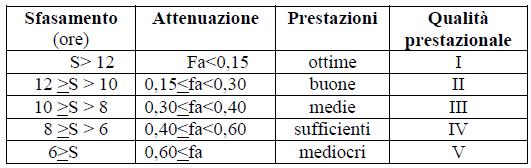 | Sfasamento (ore) | Attenuazione | Prestazioni | Qualità prestazionale |
|---|---|---|---|
| S> 12 | Fa<0,15 | ottime | I |
| 12 $\geq$S > 10 | 0,15$\leq$fa<0,30 | buone | II |
| 10 $\geq$S > 8 | 0,30$\leq$fa<0,40 | medie | III |
| 8 $\geq$S > 6 | 0,40$\leq$fa<0,60 | sufficienti | IV |
| 6$\geq$S | 0,60$\leq$fa | mediocri | V |